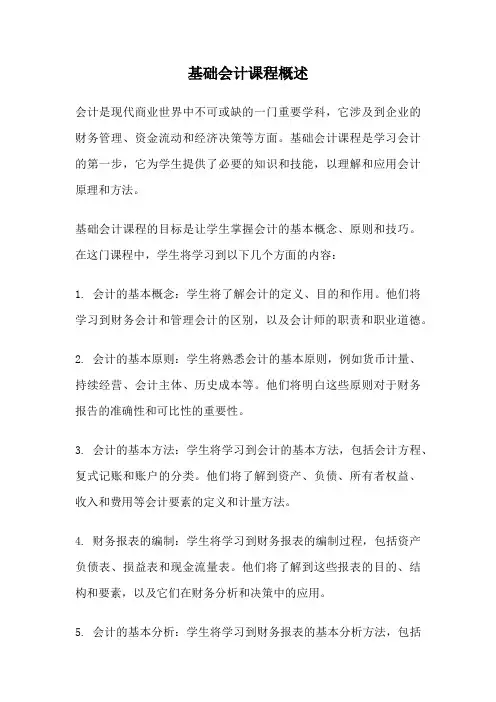 基础会计课程概述

会计是现代商业世界中不可或缺的一门重要学科，它涉及到企业的财务管理、资金流动和经济决策等方面。基础会计课程是学习会计的第一步，它为学生提供了必要的知识和技能，以理解和应用会计原理和方法。

基础会计课程的目标是让学生掌握会计的基本概念、原则和技巧。在这门课程中，学生将学习到以下几个方面的内容：

1. 会计的基本概念：学生将了解会计的定义、目的和作用。他们将学习到财务会计和管理会计的区别，以及会计师的职责和职业道德。

2. 会计的基本原则：学生将熟悉会计的基本原则，例如货币计量、持续经营、会计主体、历史成本等。他们将明白这些原则对于财务报告的准确性和可比性的重要性。

3. 会计的基本方法：学生将学习到会计的基本方法，包括会计方程、复式记账和账户的分类。他们将了解到资产、负债、所有者权益、收入和费用等会计要素的定义和计量方法。

4. 财务报表的编制：学生将学习到财务报表的编制过程，包括资产负债表、损益表和现金流量表。他们将了解到这些报表的目的、结构和要素，以及它们在财务分析和决策中的应用。

5. 会计的基本分析：学生将学习到财务报表的基本分析方法，包括